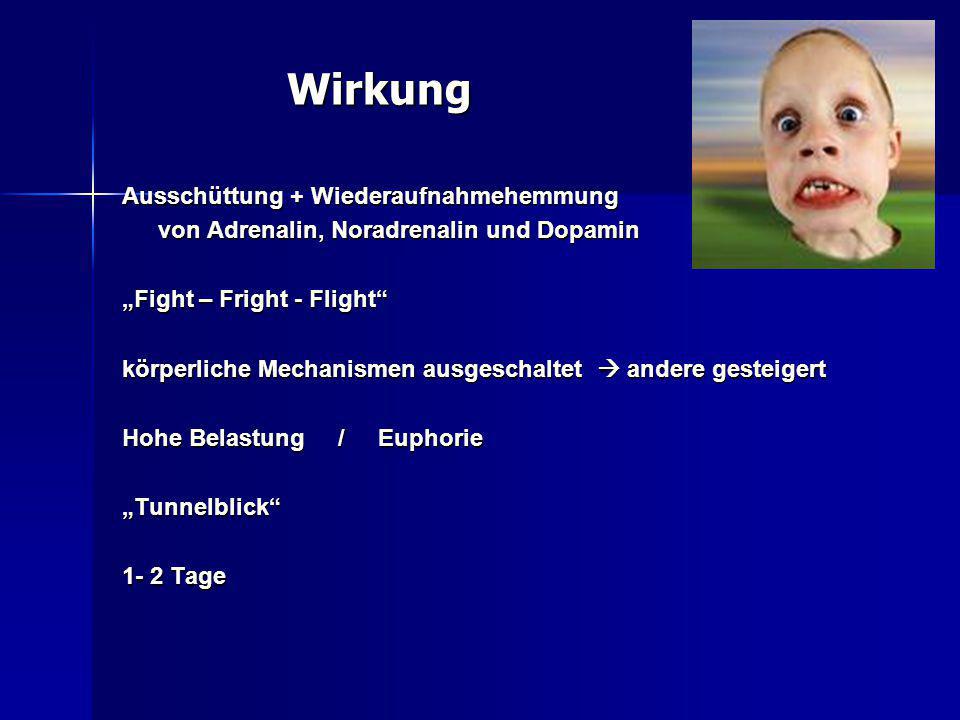 Wirkung

Ausschüttung + Wiederaufnahmehemmung von Adrenalin, Noradrenalin und Dopamin

„Fight – Fright - Flight“

körperliche Mechanismen ausgeschaltet → andere gesteigert

Hohe Belastung / Euphorie

„Tunnelblick“

1- 2 Tage